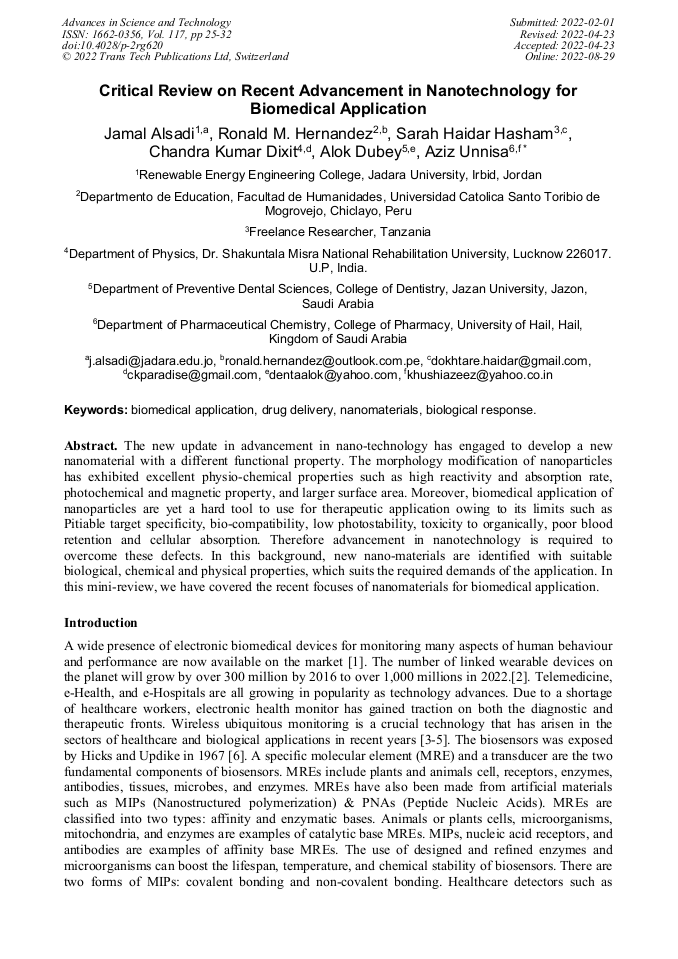 Advances in Science and Technology
ISSN: 1662-0356, Vol. 117, pp 25-32
doi:10.4028/p-2rg620
© 2022 Trans Tech Publications Ltd, Switzerland

Submitted: 2022-02-01
Revised: 2022-04-23
Accepted: 2022-04-23
Online: 2022-08-29

Critical Review on Recent Advancement in Nanotechnology for Biomedical Application

Jamal Alsadi$^{1,a}$, Ronald M. Hernandez$^{2,b}$, Sarah Haidar Hasham$^{3,c}$, Chandra Kumar Dixit$^{4,d}$, Alok Dubey$^{5,e}$, Aziz Unnisa$^{6,f*}$

$^1$Renewable Energy Engineering College, Jadara University, Irbid, Jordan

$^2$Departmento de Education, Facultad de Humanidades, Universidad Catolica Santo Toribio de Mogrovejo, Chiclayo, Peru

$^3$Freelance Researcher, Tanzania

$^4$Department of Physics, Dr. Shakuntala Misra National Rehabilitation University, Lucknow 226017. U.P, India.

$^5$Department of Preventive Dental Sciences, College of Dentistry, Jazan University, Jazon, Saudi Arabia

$^6$Department of Pharmaceutical Chemistry, College of Pharmacy, University of Hail, Hail, Kingdom of Saudi Arabia

$^a$j.alsadi@jadara.edu.jo, $^b$ronald.hernandez@outlook.com.pe, $^c$dokhtare.haidar@gmail.com, $^d$ckparadise@gmail.com, $^e$dentaalok@yahoo.com, $^f$khushiazeez@yahoo.co.in

Keywords: biomedical application, drug delivery, nanomaterials, biological response.

Abstract. The new update in advancement in nano-technology has engaged to develop a new nanomaterial with a different functional property. The morphology modification of nanoparticles has exhibited excellent physio-chemical properties such as high reactivity and absorption rate, photochemical and magnetic property, and larger surface area. Moreover, biomedical application of nanoparticles are yet a hard tool to use for therapeutic application owing to its limits such as Pitiable target specificity, bio-compatibility, low photostability, toxicity to organically, poor blood retention and cellular absorption. Therefore advancement in nanotechnology is required to overcome these defects. In this background, new nano-materials are identified with suitable biological, chemical and physical properties, which suits the required demands of the application. In this mini-review, we have covered the recent focuses of nanomaterials for biomedical application.

Introduction

A wide presence of electronic biomedical devices for monitoring many aspects of human behaviour and performance are now available on the market [1]. The number of linked wearable devices on the planet will grow by over 300 million by 2016 to over 1,000 millions in 2022.[2]. Telemedicine, e-Health, and e-Hospitals are all growing in popularity as technology advances. Due to a shortage of healthcare workers, electronic health monitor has gained traction on both the diagnostic and therapeutic fronts. Wireless ubiquitous monitoring is a crucial technology that has arisen in the sectors of healthcare and biological applications in recent years [3-5]. The biosensors was exposed by Hicks and Updike in 1967 [6]. A specific molecular element (MRE) and a transducer are the two fundamental components of biosensors. MREs include plants and animals cell, receptors, enzymes, antibodies, tissues, microbes, and enzymes. MREs have also been made from artificial materials such as MIPs (Nanostructured polymerization) & PNAs (Peptide Nucleic Acids). MREs are classified into two types: affinity and enzymatic bases. Animals or plants cells, microorganisms, mitochondria, and enzymes are examples of catalytic base MREs. MIPs, nucleic acid receptors, and antibodies are examples of affinity base MREs. The use of designed and refined enzymes and microorganisms can boost the lifespan, temperature, and chemical stability of biosensors. There are two forms of MIPs: covalent bonding and non-covalent bonding. Healthcare detectors such as